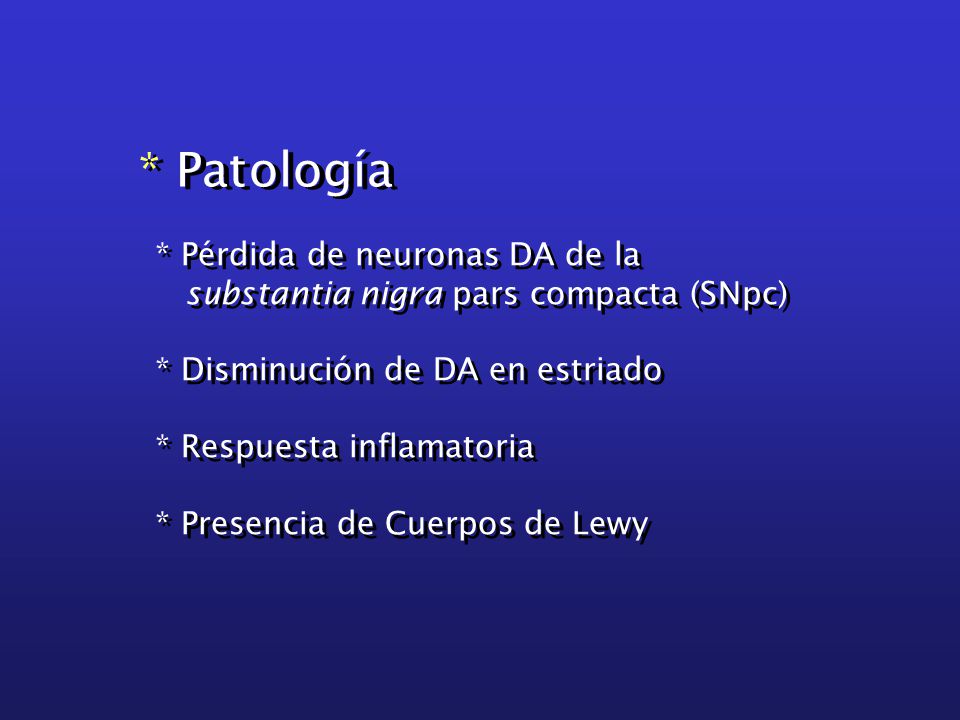 * Patología

* Pérdida de neuronas DA de la substantia nigra pars compacta (SNpc)

* Disminución de DA en estriado

* Respuesta inflamatoria

* Presencia de Cuerpos de Lewy